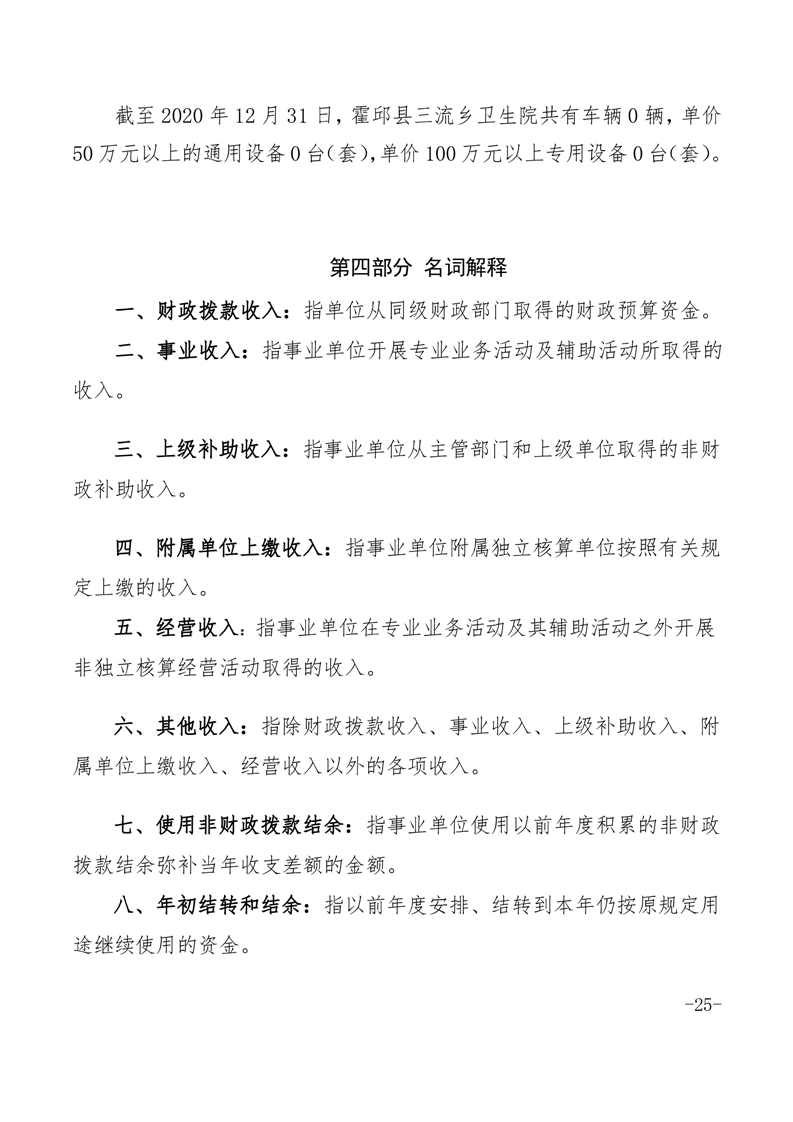 截至 2020 年 12 月 31 日，霍邱县三流乡卫生院共有车辆 0 辆，单价 50 万元以上的通用设备 0 台(套)，单价 100 万元以上专用设备 0 台(套)。

第四部分 名词解释

一、财政拨款收入：指单位从同级财政部门取得的财政预算资金。

二、事业收入：指事业单位开展专业业务活动及辅助活动所取得的收入。

三、上级补助收入：指事业单位从主管部门和上级单位取得的非财政补助收入。

四、附属单位上缴收入：指事业单位附属独立核算单位按照有关规定上缴的收入。

五、经营收入：指事业单位在专业业务活动及其辅助活动之外开展非独立核算经营活动取得的收入。

六、其他收入：指除财政拨款收入、事业收入、上级补助收入、附属单位上缴收入、经营收入以外的各项收入。

七、使用非财政拨款结余：指事业单位使用以前年度积累的非财政拨款结余弥补当年收支差额的金额。

八、年初结转和结余：指以前年度安排、结转到本年仍按原规定用途继续使用的资金。

-25-